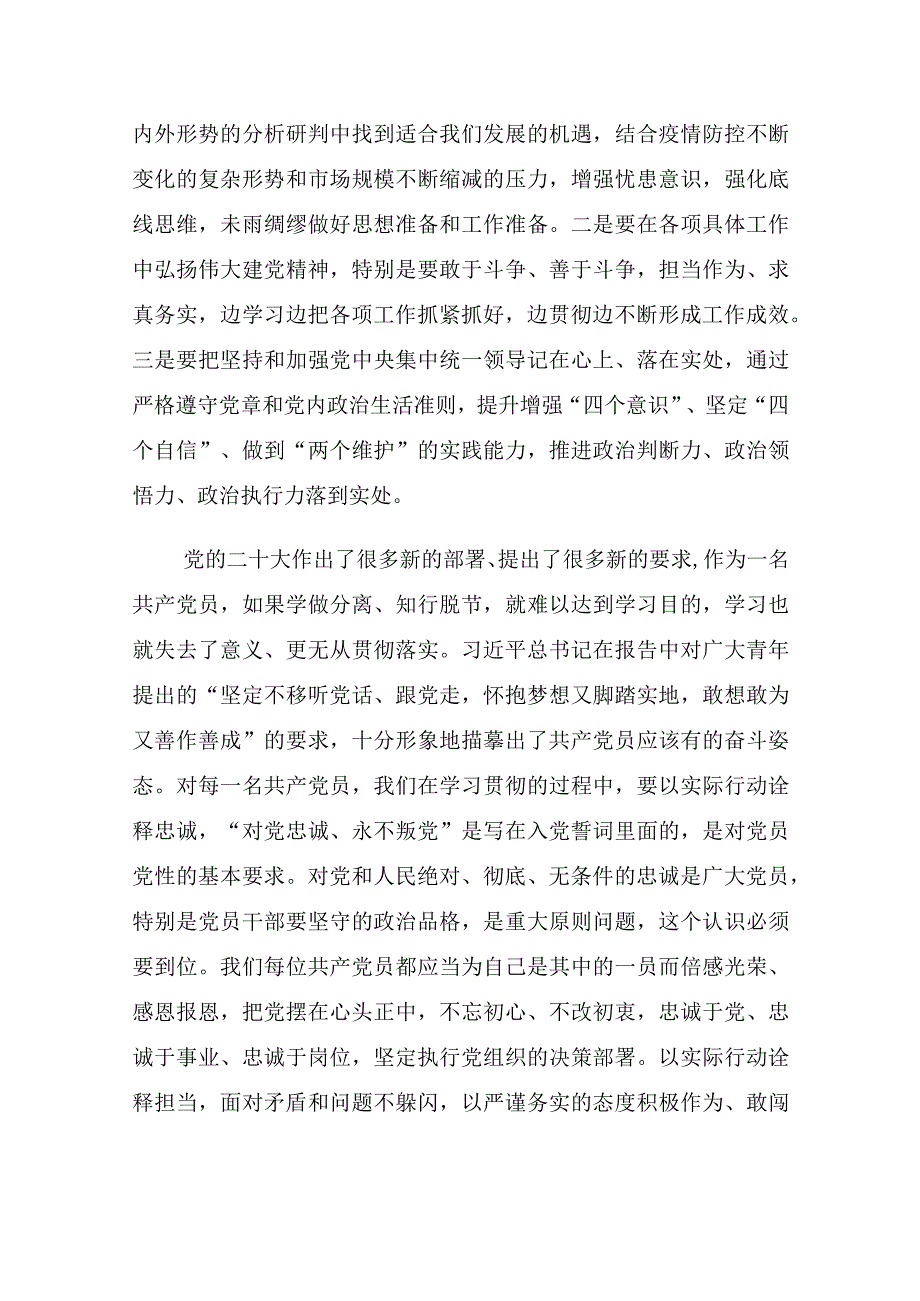 内外形势的分析研判中找到适合我们发展的机遇，结合疫情防控不断变化的复杂形势和市场规模不断缩减的压力，增强忧患意识，强化底线思维，未雨绸缪做好思想准备和工作准备。二是要在各项具体工作中弘扬伟大建党精神，特别是要敢于斗争、善于斗争，担当作为、求真务实，边学习边把各项工作抓紧抓好，边贯彻边不断形成工作成效。三是要把坚持和加强党中央集中统一领导记在心上、落在实处，通过严格遵守党章和党内政治生活准则，提升增强“四个意识”、坚定“四个自信”、做到“两个维护”的实践能力，推进政治判断力、政治领悟力、政治执行力落到实处。

党的二十大作出了很多新的部署、提出了很多新的要求,作为一名共产党员，如果学做分离、知行脱节，就难以达到学习目的，学习也就失去了意义、更无从贯彻落实。习近平总书记在报告中对广大青年提出的“坚定不移听党话、跟党走，怀抱梦想又脚踏实地，敢想敢为又善作善成”的要求，十分形象地描摹出了共产党员应该有的奋斗姿态。对每一名共产党员，我们在学习贯彻的过程中，要以实际行动诠释忠诚，“对党忠诚、永不叛党”是写在入党誓词里面的，是对党员党性的基本要求。对党和人民绝对、彻底、无条件的忠诚是广大党员，特别是党员干部要坚守的政治品格，是重大原则问题，这个认识必须要到位。我们每位共产党员都应当为自己是其中的一员而倍感光荣、感恩报恩，把党摆在心头正中，不忘初心、不改初衷，忠诚于党、忠诚于事业、忠诚于岗位，坚定执行党组织的决策部署。以实际行动诠释担当，面对矛盾和问题不躲闪，以严谨务实的态度积极作为、敢闯